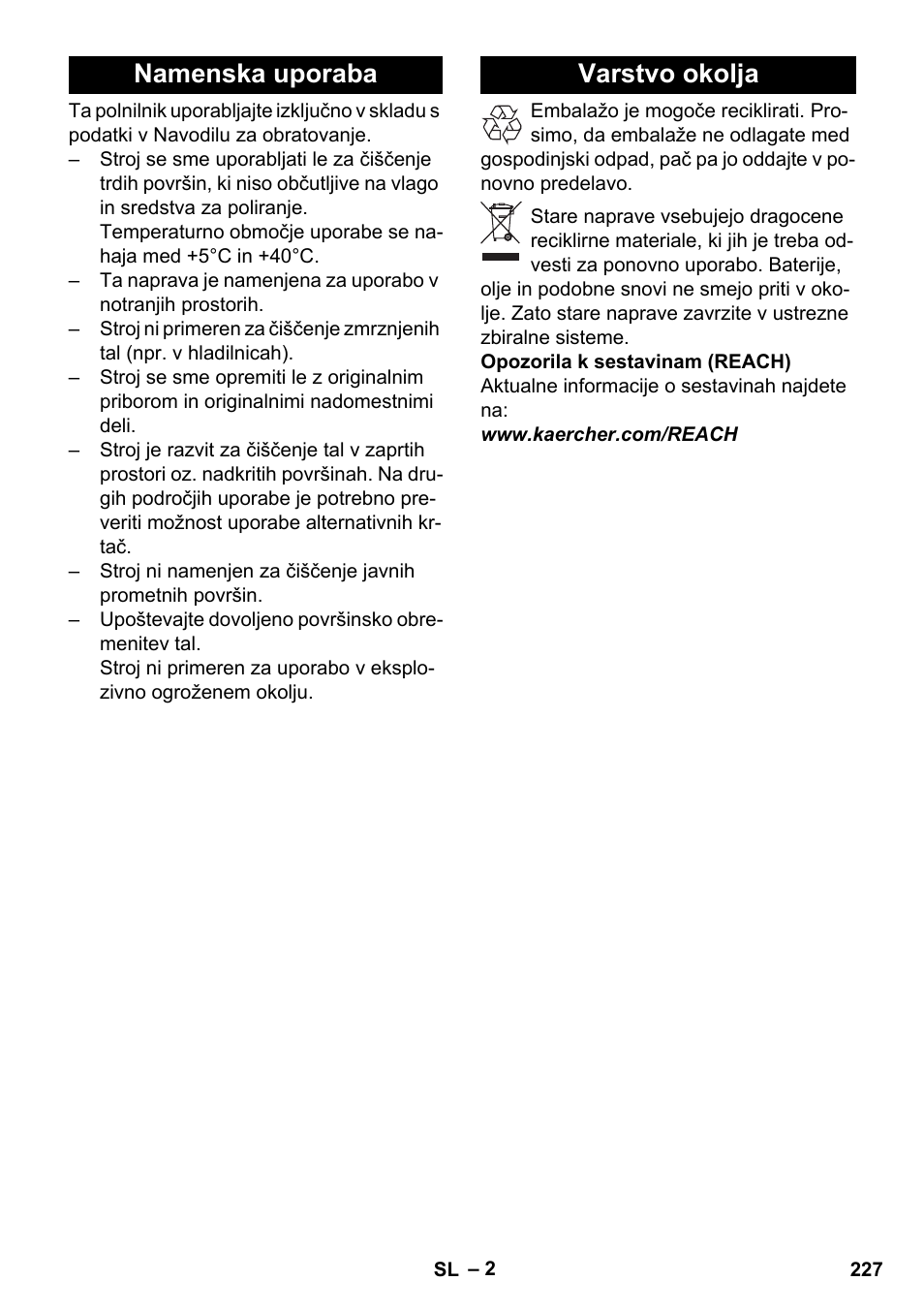 Namenska uporaba

Ta polnilnik uporabljajte izključno v skladu s podatki v Navodilu za obratovanje.

– Stroj se sme uporabljati le za čiščenje trdih površin, ki niso občutljive na vlago in sredstva za poliranje.
Temperaturno območje uporabe se nahaja med +5°C in +40°C.
– Ta naprava je namenjena za uporabo v notranjih prostorih.
– Stroj ni primeren za čiščenje zmrznjenih tal (npr. v hladilnicah).
– Stroj se sme opremiti le z originalnim priborom in originalnimi nadomestnimi deli.
– Stroj je razvit za čiščenje tal v zaprtih prostori oz. nadkritih površinah. Na drugih področjih uporabe je potrebno preveriti možnost uporabe alternativnih krtač.
– Stroj ni namenjen za čiščenje javnih prometnih površin.
– Upoštevajte dovoljeno površinsko obremenitev tal.
Stroj ni primeren za uporabo v eksplozivno ogroženem okolju.

Varstvo okolja

Embalažo je mogoče reciklirati. Prosimo, da embalaže ne odlagate med gospodinjski odpad, pač pa jo oddajte v ponovno predelavo.

Stare naprave vsebujejo dragocene reciklirne materiale, ki jih je treba odvesti za ponovno uporabo. Baterije, olje in podobne snovi ne smejo priti v okolje. Zato stare naprave zavrzite v ustrezne zbiralne sisteme.

Opozorila k sestavinam (REACH)
Aktualne informacije o sestavinah najdete na:
www.kaercher.com/REACH

SL – 2 227